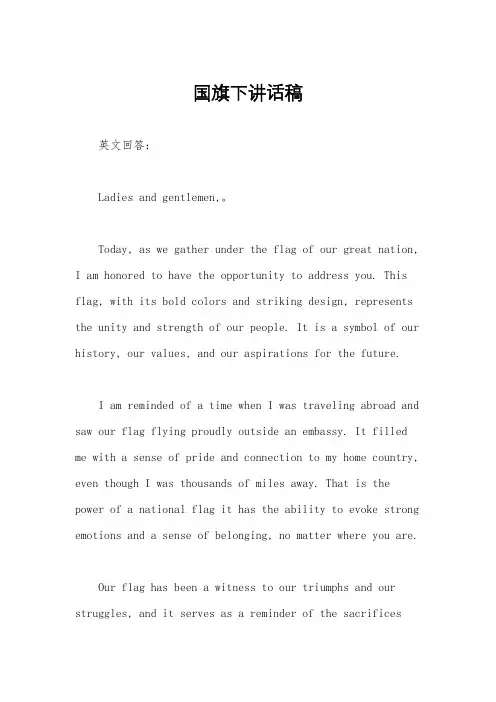 国旗下讲话稿

英文回答：

Ladies and gentlemen,。

Today, as we gather under the flag of our great nation, I am honored to have the opportunity to address you. This flag, with its bold colors and striking design, represents the unity and strength of our people. It is a symbol of our history, our values, and our aspirations for the future.

I am reminded of a time when I was traveling abroad and saw our flag flying proudly outside an embassy. It filled me with a sense of pride and connection to my home country, even though I was thousands of miles away. That is the power of a national flag it has the ability to evoke strong emotions and a sense of belonging, no matter where you are.

Our flag has been a witness to our triumphs and our struggles, and it serves as a reminder of the sacrifices